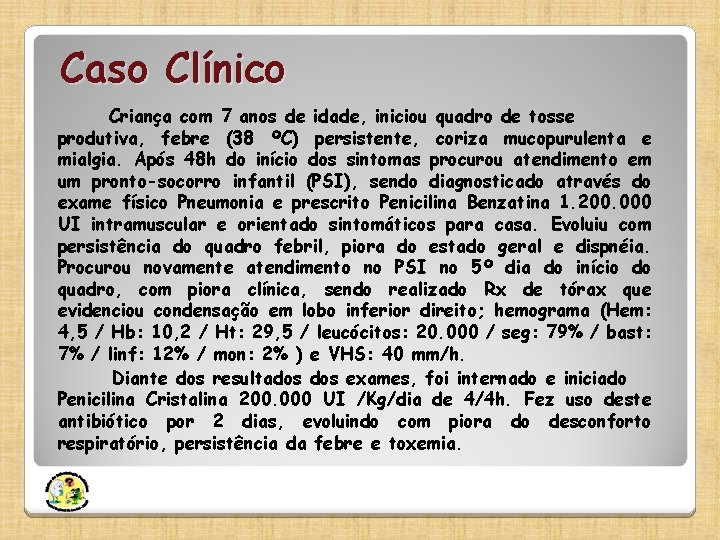 Caso Clínico

Criança com 7 anos de idade, iniciou quadro de tosse produtiva, febre (38 ºC) persistente, coriza mucopurulenta e mialgia. Após 48h do início dos sintomas procurou atendimento em um pronto-socorro infantil (PSI), sendo diagnosticado através do exame físico Pneumonia e prescrito Penicilina Benzatina 1.200.000 UI intramuscular e orientado sintomáticos para casa. Evoluiu com persistência do quadro febril, piora do estado geral e dispnéia. Procurou novamente atendimento no PSI no 5º dia do início do quadro, com piora clínica, sendo realizado Rx de tórax que evidenciou condensação em lobo inferior direito; hemograma (Hem: 4,5 / Hb: 10,2 / Ht: 29,5 / leucócitos: 20.000 / seg: 79% / bast: 7% / linf: 12% / mon: 2% ) e VHS: 40 mm/h.

Diante dos resultados dos exames, foi internado e iniciado Penicilina Cristalina 200.000 UI /Kg/dia de 4/4h. Fez uso deste antibiótico por 2 dias, evoluindo com piora do desconforto respiratório, persistência da febre e toxemia.